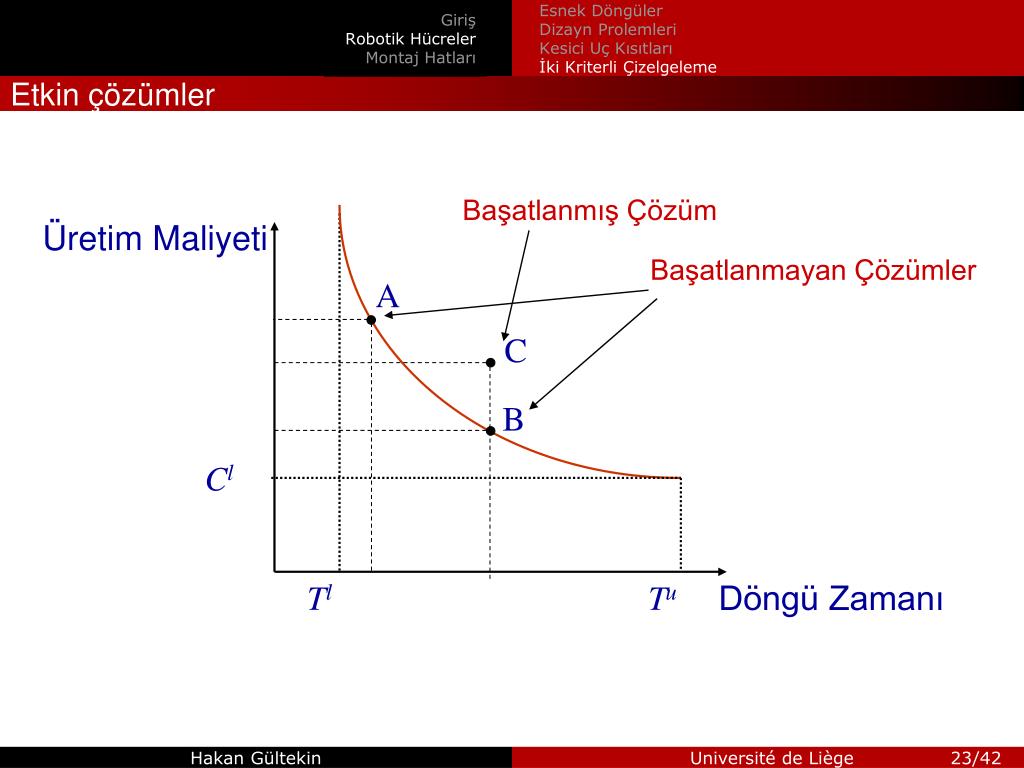 Giriş
Robotik Hücreler
Montaj Hatları

Esnek Döngüler
Dizayn Prolemleri
Kesici Uç Kısıtları
İki Kriterli Çizelgeleme

Etkin çözümler

Üretim Maliyeti

Başatlanmış Çözüm

Başatlanmayan Çözümler

A

C

B

$C^l$

$T^l$

$T^u$

Döngü Zamanı

Hakan Gültekin

Université de Liège

23/42